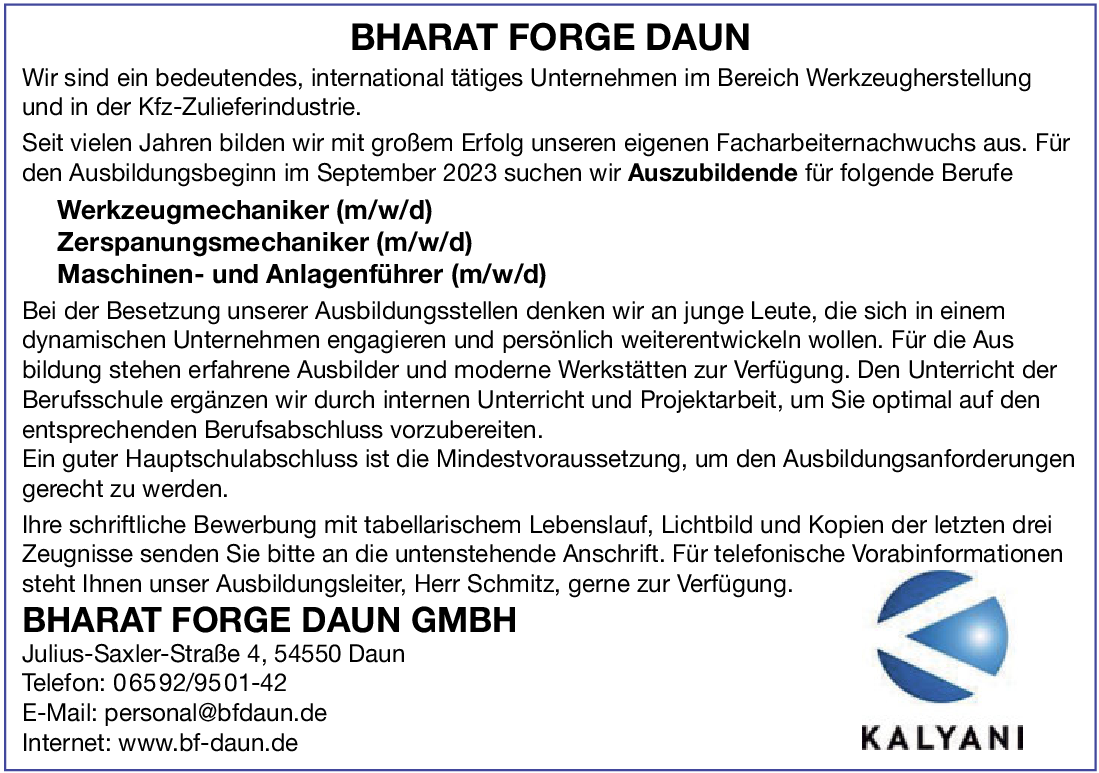 BHARAT FORGE DAUN

Wir sind ein bedeutendes, international tätiges Unternehmen im Bereich Werkzeugherstellung und in der Kfz-Zulieferindustrie.

Seit vielen Jahren bilden wir mit großem Erfolg unseren eigenen Facharbeiternachwuchs aus. Für den Ausbildungsbeginn im September 2023 suchen wir Auszubildende für folgende Berufe

Werkzeugmechaniker (m/w/d)
Zerspanungsmechaniker (m/w/d)
Maschinen- und Anlagenführer (m/w/d)

Bei der Besetzung unserer Ausbildungsstellen denken wir an junge Leute, die sich in einem dynamischen Unternehmen engagieren und persönlich weiterentwickeln wollen. Für die Aus bildung stehen erfahrene Ausbilder und moderne Werkstätten zur Verfügung. Den Unterricht der Berufsschule ergänzen wir durch internen Unterricht und Projektarbeit, um Sie optimal auf den entsprechenden Berufsabschluss vorzubereiten.
Ein guter Hauptschulabschluss ist die Mindestvoraussetzung, um den Ausbildungsanforderungen gerecht zu werden.

Ihre schriftliche Bewerbung mit tabellarischem Lebenslauf, Lichtbild und Kopien der letzten drei Zeugnisse senden Sie bitte an die untenstehende Anschrift. Für telefonische Vorabinformationen steht Ihnen unser Ausbildungsleiter, Herr Schmitz, gerne zur Verfügung.

BHARAT FORGE DAUN GMBH
Julius-Saxler-Straße 4, 54550 Daun
Telefon: 06592/9501-42
E-Mail: personal@bfdaun.de
Internet: www.bf-daun.de

KALYANI